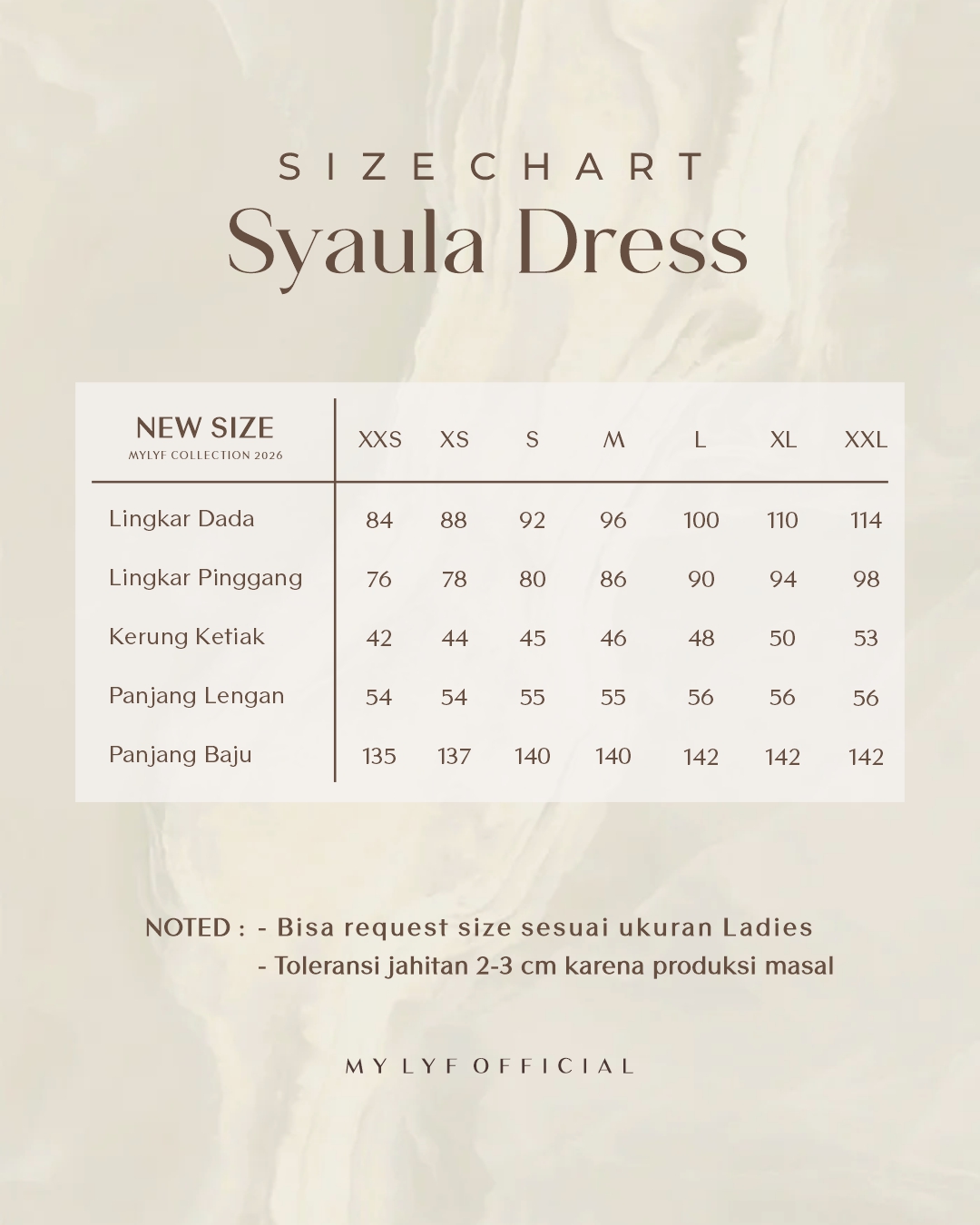 SIZE CHART
Syaula Dress

| NEW SIZE MYLYF COLLECTION 2026 | XXS | XS | S | M | L | XL | XXL |
|---|---|---|---|---|---|---|---|
| Lingkar Dada | 84 | 88 | 92 | 96 | 100 | 110 | 114 |
| Lingkar Pinggang | 76 | 78 | 80 | 86 | 90 | 94 | 98 |
| Kerung Ketiak | 42 | 44 | 45 | 46 | 48 | 50 | 53 |
| Panjang Lengan | 54 | 54 | 55 | 55 | 56 | 56 | 56 |
| Panjang Baju | 135 | 137 | 140 | 140 | 142 | 142 | 142 |

NOTED : - Bisa request size sesuai ukuran Ladies
- Toleransi jahitan 2-3 cm karena produksi masal

MY LYF OFFICIAL